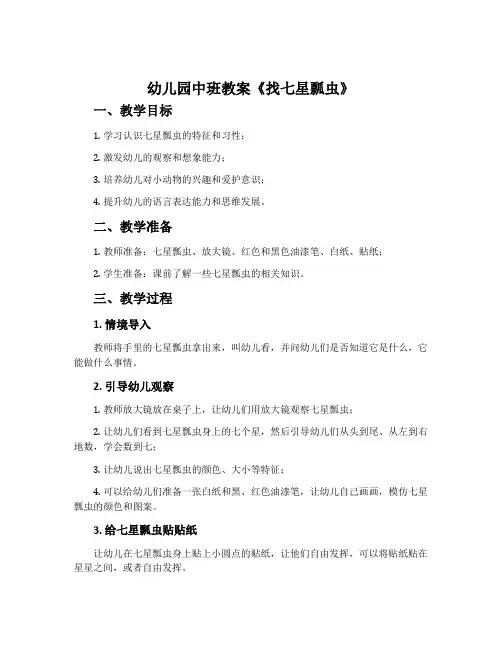 幼儿园中班教案《找七星瓢虫》

一、教学目标

1. 学习认识七星瓢虫的特征和习性；

2. 激发幼儿的观察和想象能力；

3. 培养幼儿对小动物的兴趣和爱护意识；

4. 提升幼儿的语言表达能力和思维发展。

二、教学准备

1. 教师准备：七星瓢虫、放大镜、红色和黑色油漆笔、白纸、贴纸；

2. 学生准备：课前了解一些七星瓢虫的相关知识。

三、教学过程

1. 情境导入

教师将手里的七星瓢虫拿出来，叫幼儿看，并问幼儿们是否知道它是什么，它能做什么事情。

2. 引导幼儿观察

1. 教师放大镜放在桌子上，让幼儿们用放大镜观察七星瓢虫；

2. 让幼儿们看到七星瓢虫身上的七个星，然后引导幼儿们从头到尾、从左到右地数，学会数到七；

3. 让幼儿说出七星瓢虫的颜色、大小等特征；

4. 可以给幼儿们准备一张白纸和黑、红色油漆笔，让幼儿自己画画，模仿七星瓢虫的颜色和图案。

3. 给七星瓢虫贴贴纸

让幼儿在七星瓢虫身上贴上小圆点的贴纸，让他们自由发挥，可以将贴纸贴在星星之间，或者自由发挥。